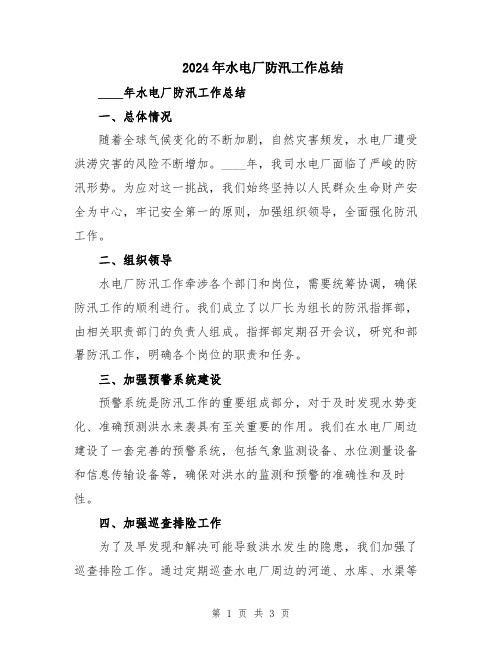 2024年水电厂防汛工作总结

____年水电厂防汛工作总结

一、总体情况

随着全球气候变化的不断加剧，自然灾害频发，水电厂遭受洪涝灾害的风险不断增加。____年，我司水电厂面临了严峻的防汛形势。为应对这一挑战，我们始终坚持以人民群众生命财产安全为中心，牢记安全第一的原则，加强组织领导，全面强化防汛工作。

二、组织领导

水电厂防汛工作牵涉各个部门和岗位，需要统筹协调，确保防汛工作的顺利进行。我们成立了以厂长为组长的防汛指挥部，由相关职责部门的负责人组成。指挥部定期召开会议，研究和部署防汛工作，明确各个岗位的职责和任务。

三、加强预警系统建设

预警系统是防汛工作的重要组成部分，对于及时发现水势变化、准确预测洪水来袭具有至关重要的作用。我们在水电厂周边建设了一套完善的预警系统，包括气象监测设备、水位测量设备和信息传输设备等，确保对洪水的监测和预警的准确性和及时性。

四、加强巡查排险工作

为了及早发现和解决可能导致洪水发生的隐患，我们加强了巡查排险工作。通过定期巡查水电厂周边的河道、水库、水渠等

第 1 页 共 3 页